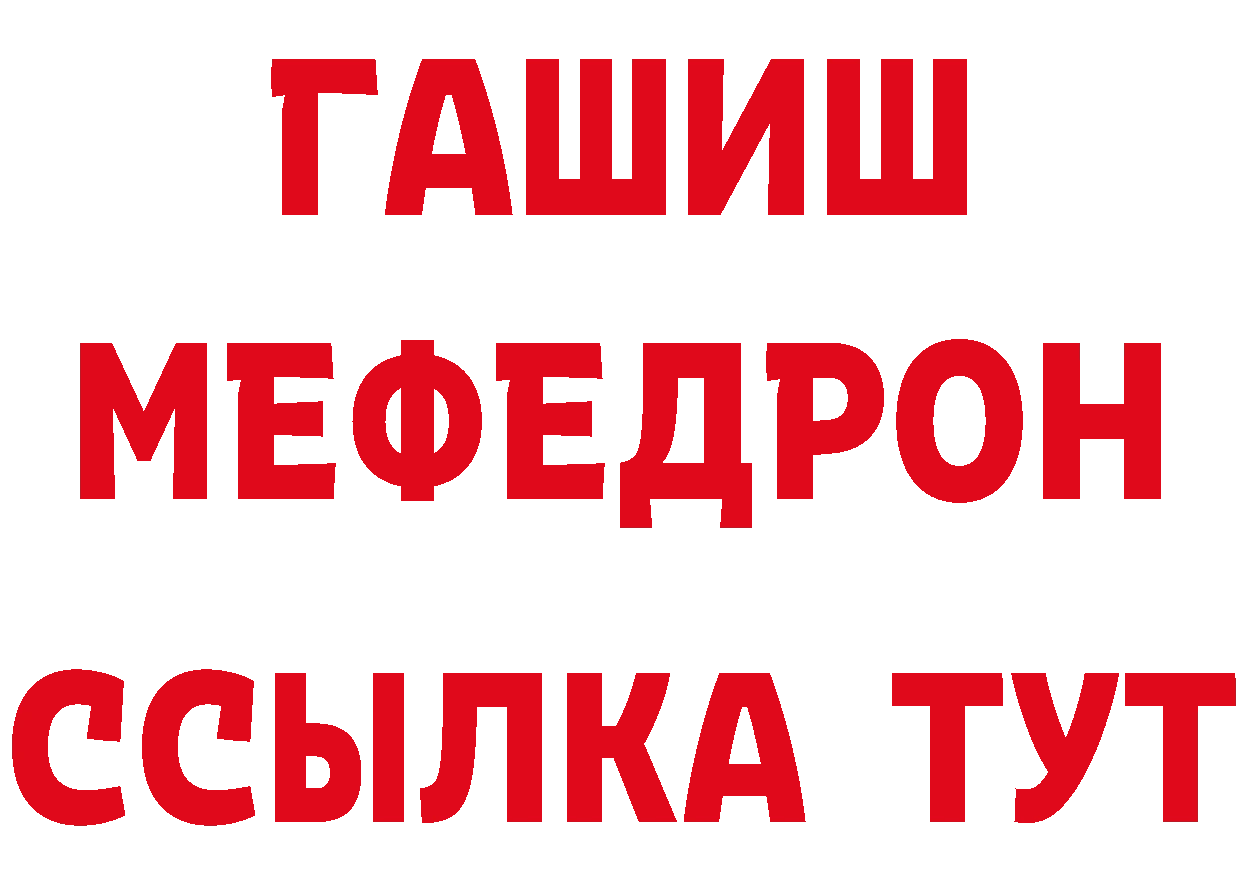 ГАШИШ
МЕФЕДРОН
ССЫЛКА ТУТ